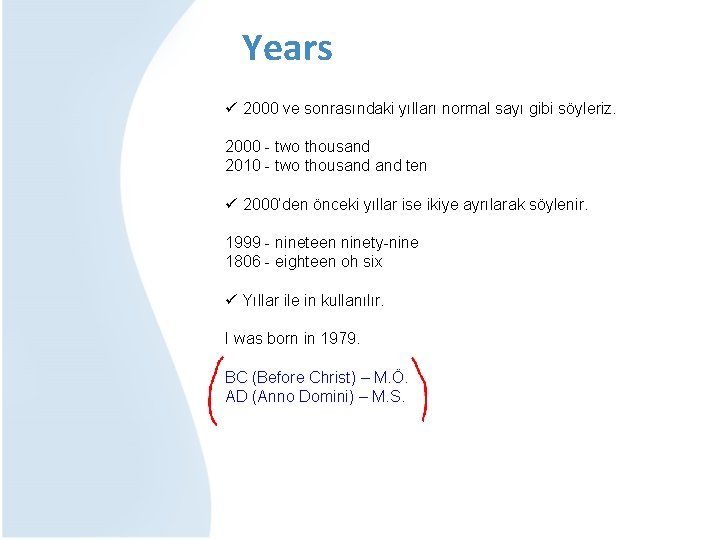 Years

✓ 2000 ve sonrasındaki yılları normal sayı gibi söyleriz.

2000 - two thousand
2010 - two thousand and ten

✓ 2000'den önceki yıllar ise ikiye ayrılarak söylenir.

1999 - nineteen ninety-nine
1806 - eighteen oh six

✓ Yıllar ile in kullanılır.

I was born in 1979.

BC (Before Christ) – M.Ö.
AD (Anno Domini) – M.S.